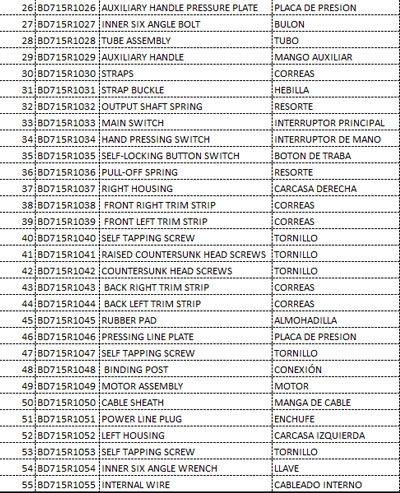 | 26 | BD715R1026 | AUXILIARY HANDLE PRESSURE PLATE | PLACA DE PRESION |
|---|---|---|---|
| 27 | BD715R1027 | INNER SIX ANGLE BOLT | BULON |
| 28 | BD715R1028 | TUBE ASSEMBLY | TUBO |
| 29 | BD715R1029 | AUXILIARY HANDLE | MANGO AUXILIAR |
| 30 | BD715R1030 | STRAPS | CORREAS |
| 31 | BD715R1031 | STRAP BUCKLE | HEBILLA |
| 32 | BD715R1032 | OUTPUT SHAFT SPRING | RESORTE |
| 33 | BD715R1033 | MAIN SWITCH | INTERRUPTOR PRINCIPAL |
| 34 | BD715R1034 | HAND PRESSING SWITCH | INTERRUPTOR DE MANO |
| 35 | BD715R1035 | SELF-LOCKING BUTTON SWITCH | BOTON DE TRABA |
| 36 | BD715R1036 | PULL-OFF SPRING | RESORTE |
| 37 | BD715R1037 | RIGHT HOUSING | CARCASA DERECHA |
| 38 | BD715R1038 | FRONT RIGHT TRIM STRIP | CORREAS |
| 39 | BD715R1039 | FRONT LEFT TRIM STRIP | CORREAS |
| 40 | BD715R1040 | SELF TAPPING SCREW | TORNILLO |
| 41 | BD715R1041 | RAISED COUNTERSUNK HEAD SCREWS | TORNILLO |
| 42 | BD715R1042 | COUNTERSUNK HEAD SCREWS | TORNILLO |
| 43 | BD715R1043 | BACK RIGHT TRIM STRIP | CORREAS |
| 44 | BD715R1044 | BACK LEFT TRIM STRIP | CORREAS |
| 45 | BD715R1045 | RUBBER PAD | ALMOHADILLA |
| 46 | BD715R1046 | PRESSING LINE PLATE | PLACA DE PRESION |
| 47 | BD715R1047 | SELF TAPPING SCREW | TORNILLO |
| 48 | BD715R1048 | BINDING POST | CONEXIÓN |
| 49 | BD715R1049 | MOTOR ASSEMBLY | MOTOR |
| 50 | BD715R1050 | CABLE SHEATH | MANGA DE CABLE |
| 51 | BD715R1051 | POWER LINE PLUG | ENCHUFE |
| 52 | BD715R1052 | LEFT HOUSING | CARCASA IZQUIERDA |
| 53 | BD715R1053 | SELF TAPPING SCREW | TORNILLO |
| 54 | BD715R1054 | INNER SIX ANGLE WRENCH | LLAVE |
| 55 | BD715R1055 | INTERNAL WIRE | CABLEADO INTERNO |